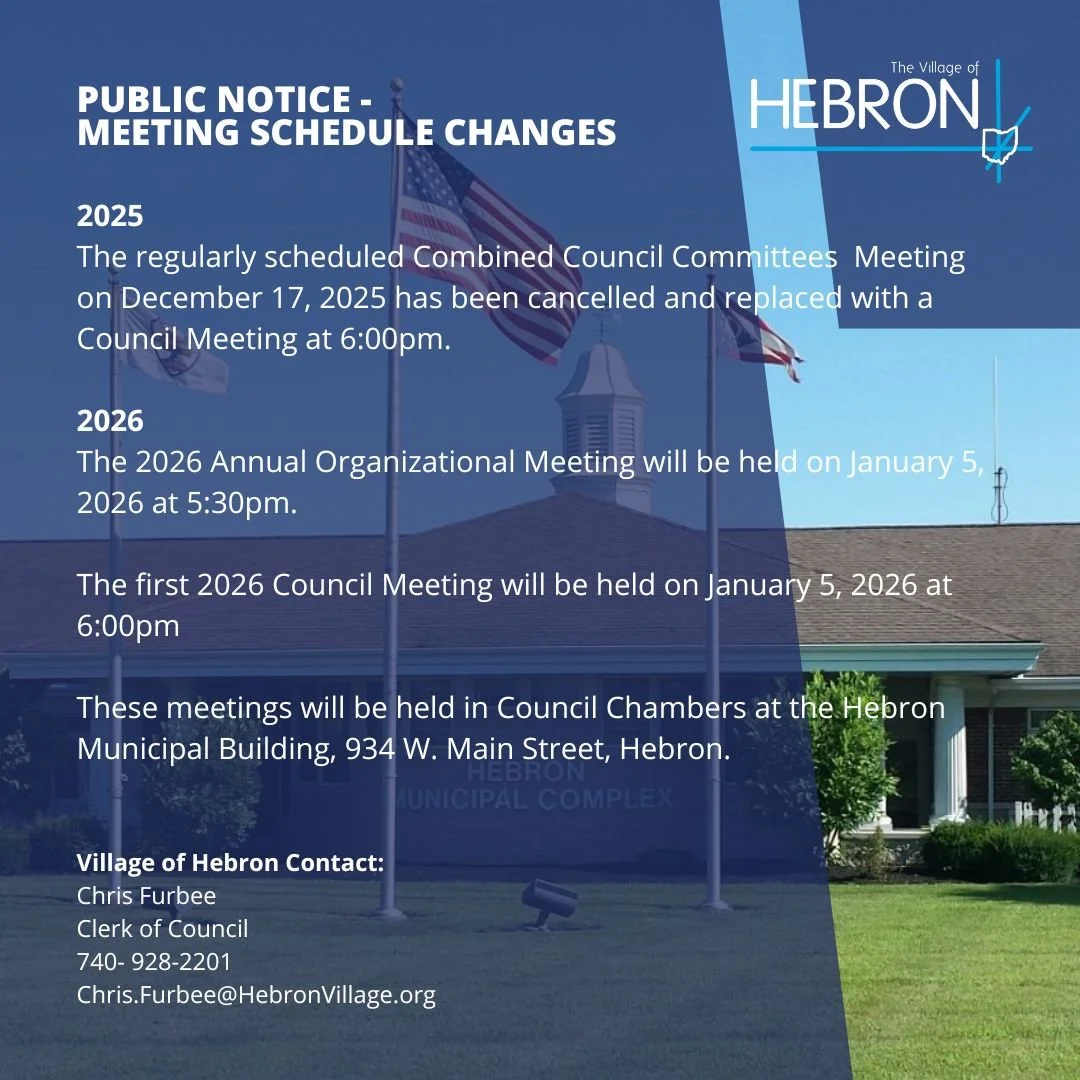 PUBLIC NOTICE -
MEETING SCHEDULE CHANGES

The Village of
HEBRON

2025
The regularly scheduled Combined Council Committees Meeting on December 17, 2025 has been cancelled and replaced with a Council Meeting at 6:00pm.

2026
The 2026 Annual Organizational Meeting will be held on January 5, 2026 at 5:30pm.

The first 2026 Council Meeting will be held on January 5, 2026 at 6:00pm

These meetings will be held in Council Chambers at the Hebron Municipal Building, 934 W. Main Street, Hebron.

HEBRON
MUNICIPAL COMPLEX

Village of Hebron Contact:
Chris Furbee
Clerk of Council
740- 928-2201
Chris.Furbee@HebronVillage.org